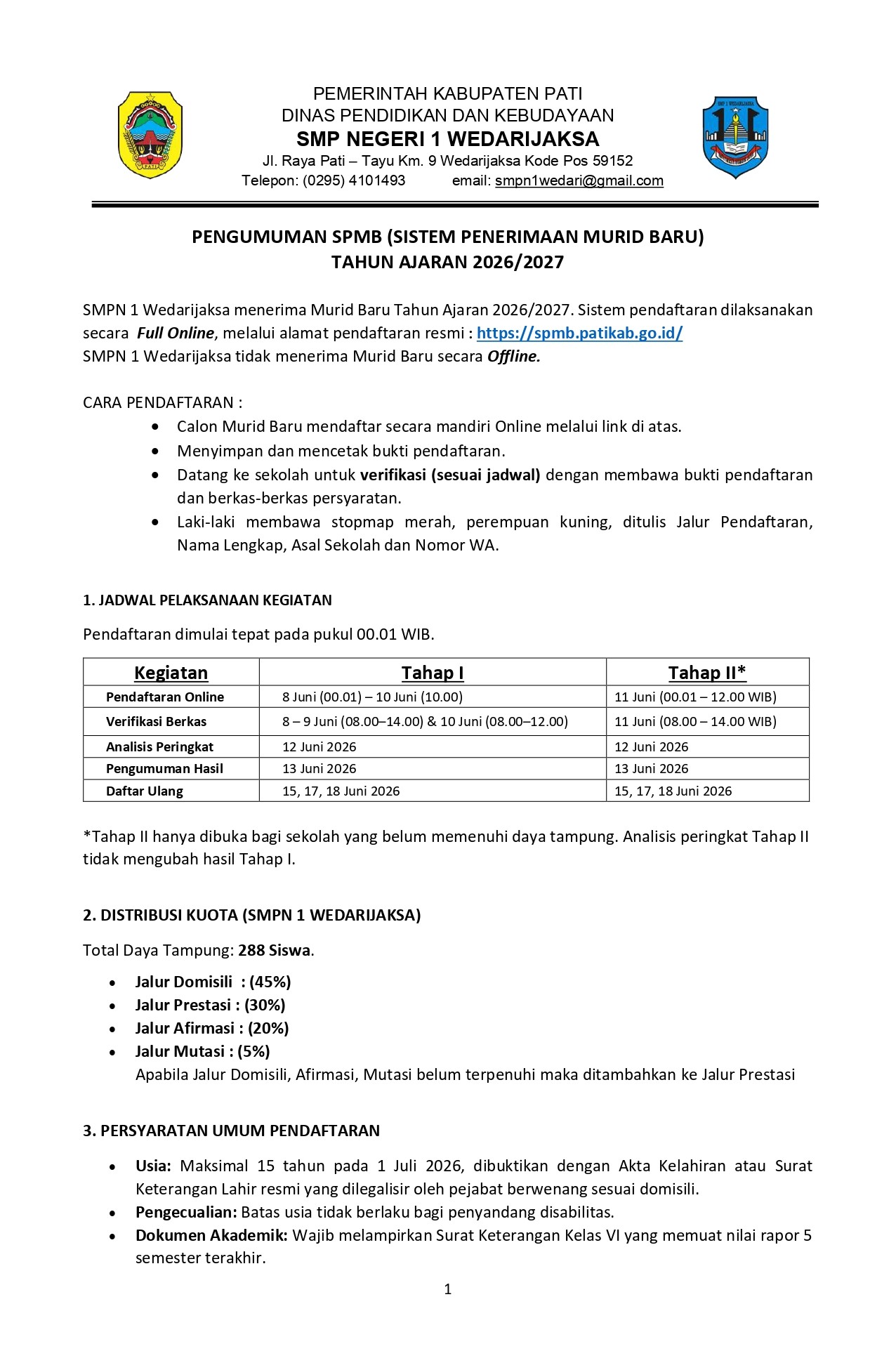 PEMERINTAH KABUPATEN PATI
DINAS PENDIDIKAN DAN KEBUDAYAAN
SMP NEGERI 1 WEDARIJAKSA
Jl. Raya Pati – Tayu Km. 9 Wedarijaksa Kode Pos 59152
Telepon: (0295) 4101493 email: smpn1wedari@gmail.com

PENGUMUMAN SPMB (SISTEM PENERIMAAN MURID BARU)
TAHUN AJARAN 2026/2027

SMPN 1 Wedarijaksa menerima Murid Baru Tahun Ajaran 2026/2027. Sistem pendaftaran dilaksanakan secara Full Online, melalui alamat pendaftaran resmi : https://spmb.patikab.go.id/
SMPN 1 Wedarijaksa tidak menerima Murid Baru secara Offline.

CARA PENDAFTARAN :
• Calon Murid Baru mendaftar secara mandiri Online melalui link di atas.
• Menyimpan dan mencetak bukti pendaftaran.
• Datang ke sekolah untuk verifikasi (sesuai jadwal) dengan membawa bukti pendaftaran dan berkas-berkas persyaratan.
• Laki-laki membawa stopmap merah, perempuan kuning, ditulis Jalur Pendaftaran, Nama Lengkap, Asal Sekolah dan Nomor WA.

1. JADWAL PELAKSANAAN KEGIATAN

Pendaftaran dimulai tepat pada pukul 00.01 WIB.

| Kegiatan | Tahap I | Tahap II* |
|---|---|---|
| Pendaftaran Online | 8 Juni (00.01) – 10 Juni (10.00) | 11 Juni (00.01 – 12.00 WIB) |
| Verifikasi Berkas | 8 – 9 Juni (08.00–14.00) & 10 Juni (08.00–12.00) | 11 Juni (08.00 – 14.00 WIB) |
| Analisis Peringkat | 12 Juni 2026 | 12 Juni 2026 |
| Pengumuman Hasil | 13 Juni 2026 | 13 Juni 2026 |
| Daftar Ulang | 15, 17, 18 Juni 2026 | 15, 17, 18 Juni 2026 |

*Tahap II hanya dibuka bagi sekolah yang belum memenuhi daya tampung. Analisis peringkat Tahap II tidak mengubah hasil Tahap I.

2. DISTRIBUSI KUOTA (SMPN 1 WEDARIJAKSA)

Total Daya Tampung: 288 Siswa.

• Jalur Domisili : (45%)
• Jalur Prestasi : (30%)
• Jalur Afirmasi : (20%)
• Jalur Mutasi : (5%)
Apabila Jalur Domisili, Afirmasi, Mutasi belum terpenuhi maka ditambahkan ke Jalur Prestasi

3. PERSYARATAN UMUM PENDAFTARAN

• Usia: Maksimal 15 tahun pada 1 Juli 2026, dibuktikan dengan Akta Kelahiran atau Surat Keterangan Lahir resmi yang dilegalisir oleh pejabat berwenang sesuai domisili.
• Pengecualian: Batas usia tidak berlaku bagi penyandang disabilitas.
• Dokumen Akademik: Wajib melampirkan Surat Keterangan Kelas VI yang memuat nilai rapor 5 semester terakhir.

1